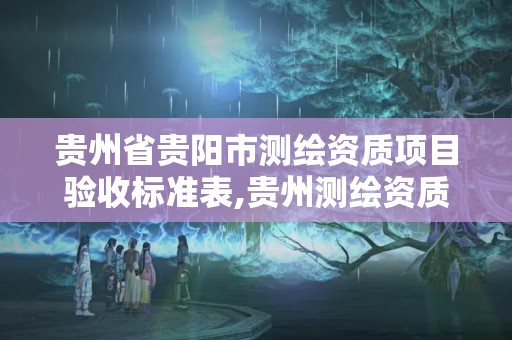 贵州省贵阳市测绘资质项目验收标准表,贵州测绘资质